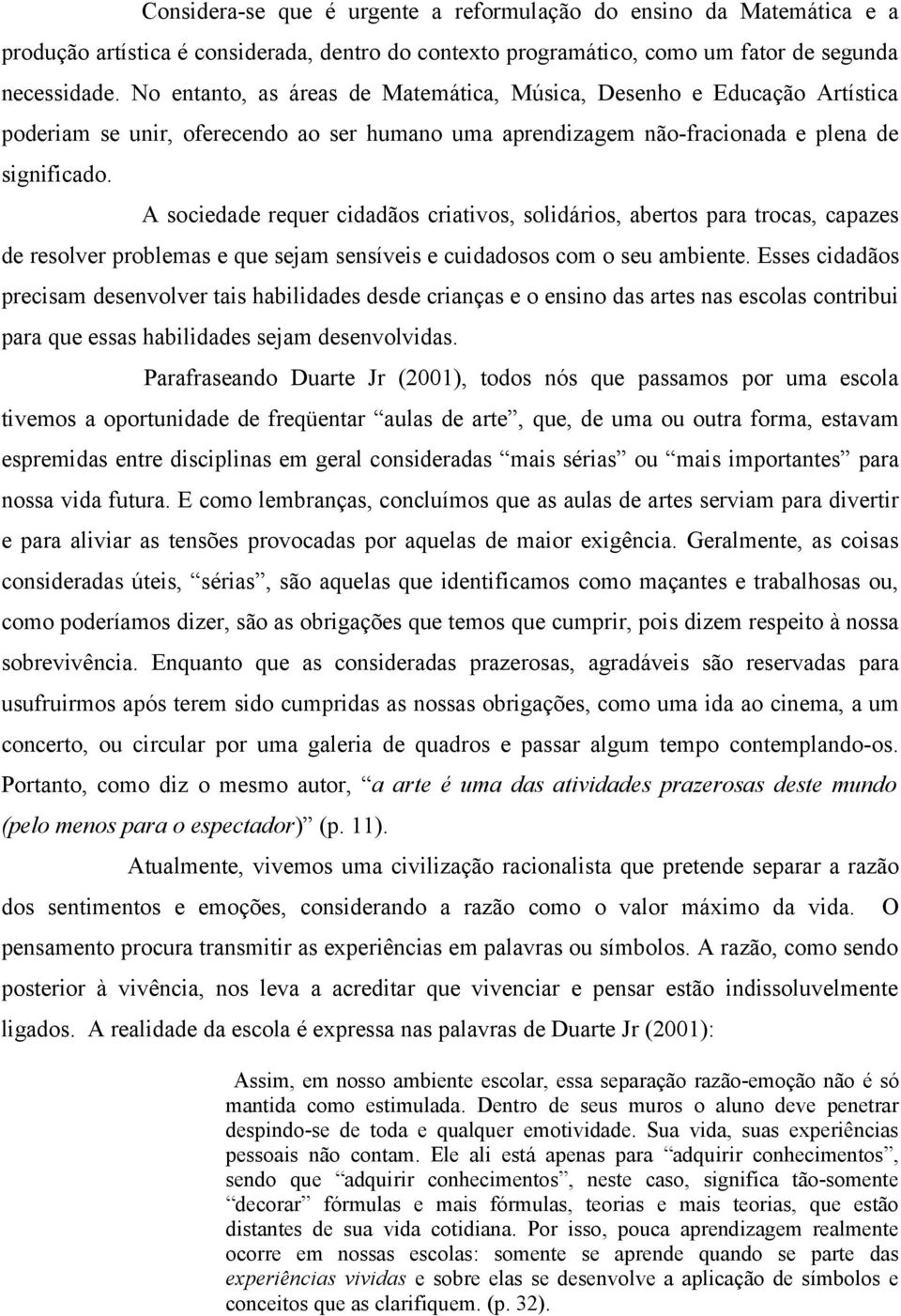 Considera-se que é urgente a reformulação do ensino da Matemática e a produção artística é considerada, dentro do contexto programático, como um fator de segunda necessidade. No entanto, as áreas de Matemática, Música, Desenho e Educação Artística poderiam se unir, oferecendo ao ser humano uma aprendizagem não-fracionada e plena de significado.

A sociedade requer cidadãos criativos, solidários, abertos para trocas, capazes de resolver problemas e que sejam sensíveis e cuidadosos com o seu ambiente. Esses cidadãos precisam desenvolver tais habilidades desde crianças e o ensino das artes nas escolas contribui para que essas habilidades sejam desenvolvidas.

Parafraseando Duarte Jr (2001), todos nós que passamos por uma escola tivemos a oportunidade de freqüentar “aulas de arte”, que, de uma ou outra forma, estavam espremidas entre disciplinas em geral consideradas “mais sérias” ou “mais importantes” para nossa vida futura. E como lembranças, concluímos que as aulas de artes serviam para divertir e para aliviar as tensões provocadas por aquelas de maior exigência. Geralmente, as coisas consideradas úteis, “sérias”, são aquelas que identificamos como maçantes e trabalhosas ou, como poderíamos dizer, são as obrigações que temos que cumprir, pois dizem respeito à nossa sobrevivência. Enquanto que as consideradas prazerosas, agradáveis são reservadas para usufruirmos após terem sido cumpridas as nossas obrigações, como uma ida ao cinema, a um concerto, ou circular por uma galeria de quadros e passar algum tempo contemplando-os. Portanto, como diz o mesmo autor, “a arte é uma das atividades prazerosas deste mundo (pelo menos para o espectador)” (p. 11).

Atualmente, vivemos uma civilização racionalista que pretende separar a razão dos sentimentos e emoções, considerando a razão como o valor máximo da vida. O pensamento procura transmitir as experiências em palavras ou símbolos. A razão, como sendo posterior à vivência, nos leva a acreditar que vivenciar e pensar estão indissoluvelmente ligados. A realidade da escola é expressa nas palavras de Duarte Jr (2001):

Assim, em nosso ambiente escolar, essa separação razão-emoção não é só mantida como estimulada. Dentro de seus muros o aluno deve penetrar despindo-se de toda e qualquer emotividade. Sua vida, suas experiências pessoais não contam. Ele ali está apenas para “adquirir conhecimentos”, sendo que “adquirir conhecimentos”, neste caso, significa tão-somente “decorar” fórmulas e mais fórmulas, teorias e mais teorias, que estão distantes de sua vida cotidiana. Por isso, pouca aprendizagem realmente ocorre em nossas escolas: somente se aprende quando se parte das experiências vividas e sobre elas se desenvolve a aplicação de símbolos e conceitos que as clarifiquem. (p. 32).